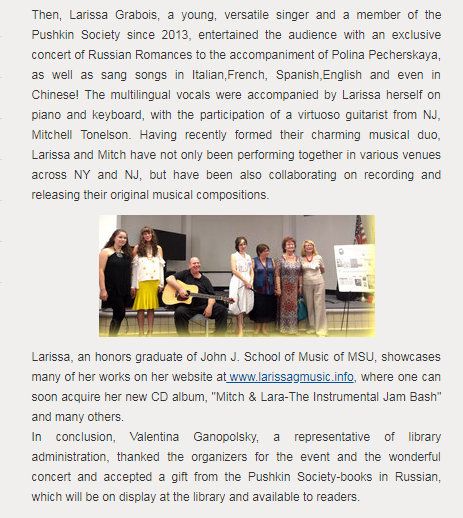 Then, Larissa Grabois, a young, versatile singer and a member of the Pushkin Society since 2013, entertained the audience with an exclusive concert of Russian Romances to the accompaniment of Polina Pecherskaya, as well as sang songs in Italian,French, Spanish,English and even in Chinese! The multilingual vocals were accompanied by Larissa herself on piano and keyboard, with the participation of a virtuoso guitarist from NJ, Mitchell Tonelson. Having recently formed their charming musical duo, Larissa and Mitch have not only been performing together in various venues across NY and NJ, but have been also collaborating on recording and releasing their original musical compositions.

Larissa, an honors graduate of John J. School of Music of MSU, showcases many of her works on her website at www.larissagmusic.info, where one can soon acquire her new CD album, "Mitch & Lara-The Instrumental Jam Bash" and many others.
In conclusion, Valentina Ganopolsky, a representative of library administration, thanked the organizers for the event and the wonderful concert and accepted a gift from the Pushkin Society-books in Russian, which will be on display at the library and available to readers.